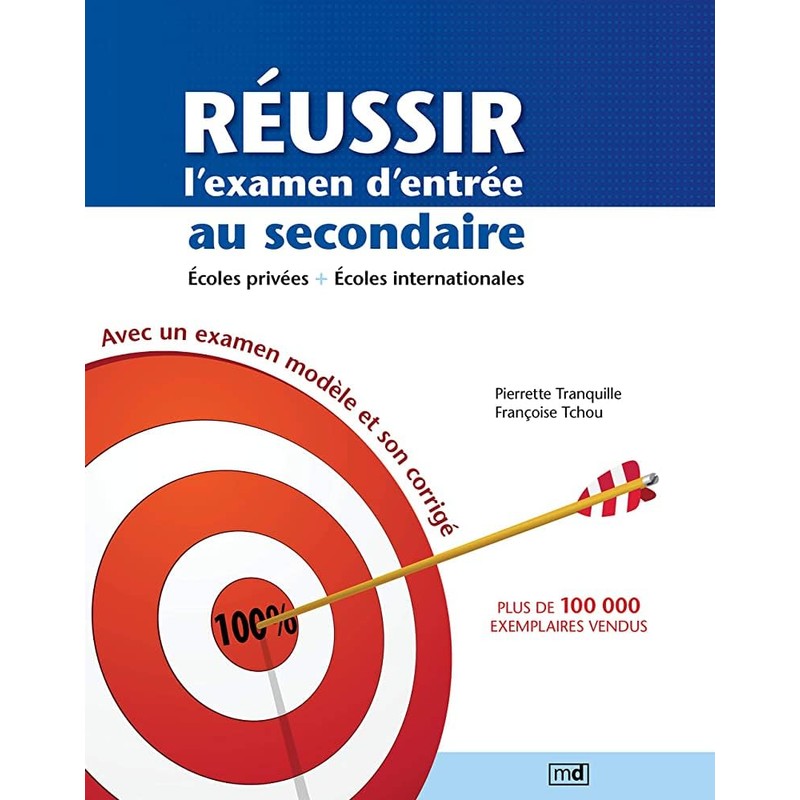 RÉUSSIR
l'examen d'entrée
au secondaire

Écoles privées + Écoles internationales

Avec un examen modèle et son corrigé

Pierrette Tranquille
Françoise Tchou

100%

PLUS DE 100 000
EXEMPLAIRES VENDUS

md